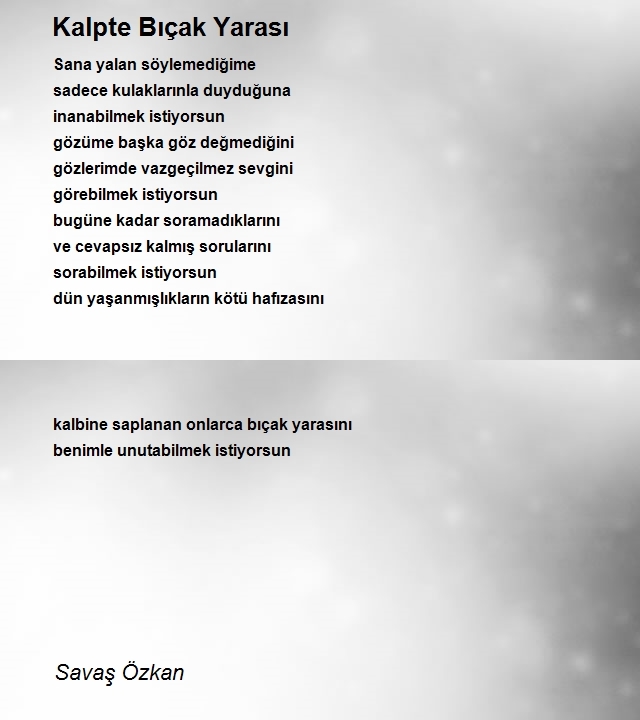 Kalpte Bıçak Yarası

Sana yalan söylemediğime
sadece kulaklarınla duyduğuna
inanabilmek istiyorsun
gözüme başka göz değmediğini
gözlerimde vazgeçilmez sevgini
görebilmek istiyorsun
bugüne kadar soramadıklarını
ve cevapsız kalmış sorularını
sorabilmek istiyorsun
dün yaşanmışlıkların kötü hafızasını

kalbine saplanan onlarca bıçak yarasını
benimle unutabilmek istiyorsun

Savaş Özkan